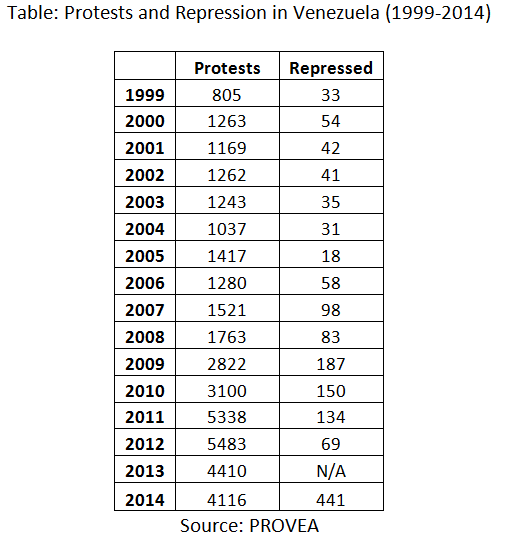 Table: Protests and Repression in Venezuela (1999-2014)

| | Protests | Repressed |
|---|---|---|
| 1999 | 805 | 33 |
| 2000 | 1263 | 54 |
| 2001 | 1169 | 42 |
| 2002 | 1262 | 41 |
| 2003 | 1243 | 35 |
| 2004 | 1037 | 31 |
| 2005 | 1417 | 18 |
| 2006 | 1280 | 58 |
| 2007 | 1521 | 98 |
| 2008 | 1763 | 83 |
| 2009 | 2822 | 187 |
| 2010 | 3100 | 150 |
| 2011 | 5338 | 134 |
| 2012 | 5483 | 69 |
| 2013 | 4410 | N/A |
| 2014 | 4116 | 441 |

Source: PROVEA